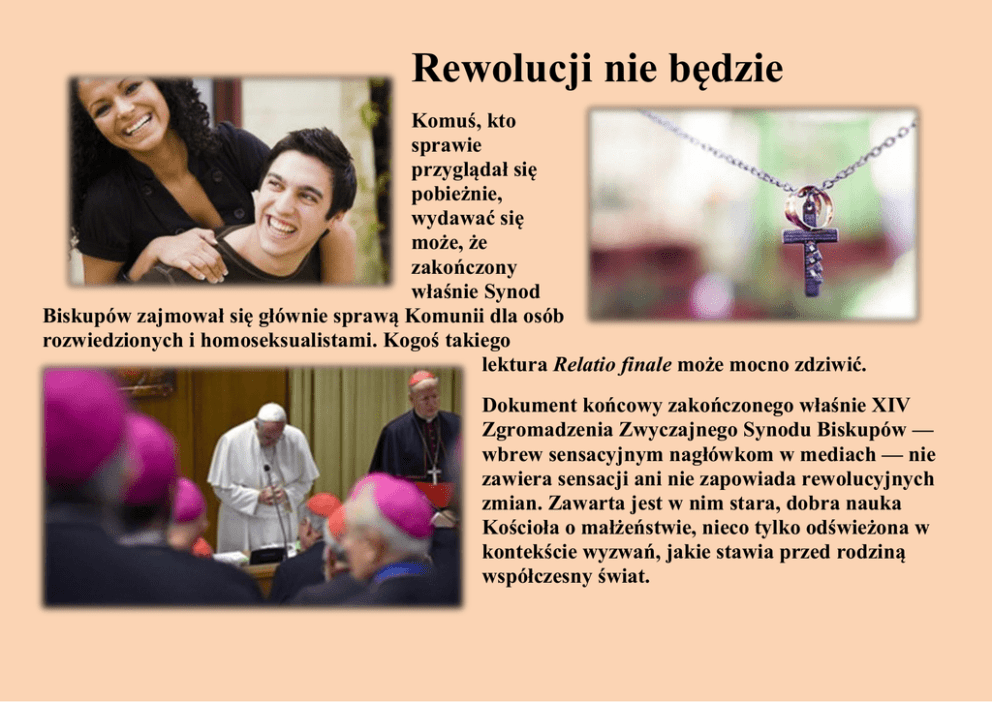 Rewolucji nie będzie

Komuś, kto sprawie przyglądał się pobieżnie, wydawać się może, że zakończony właśnie Synod Biskupów zajmował się głównie sprawą Komunii dla osób rozwiedzionych i homoseksualistami. Kogoś takiego lektura Relatio finale może mocno zdziwić.

Dokument końcowy zakończonego właśnie XIV Zgromadzenia Zwyczajnego Synodu Biskupów — wbrew sensacyjnym nagłówkom w mediach — nie zawiera sensacji ani nie zapowiada rewolucyjnych zmian. Zawarta jest w nim stara, dobra nauka Kościoła o małżeństwie, nieco tylko odświeżona w kontekście wyzwań, jakie stawia przed rodziną współczesny świat.